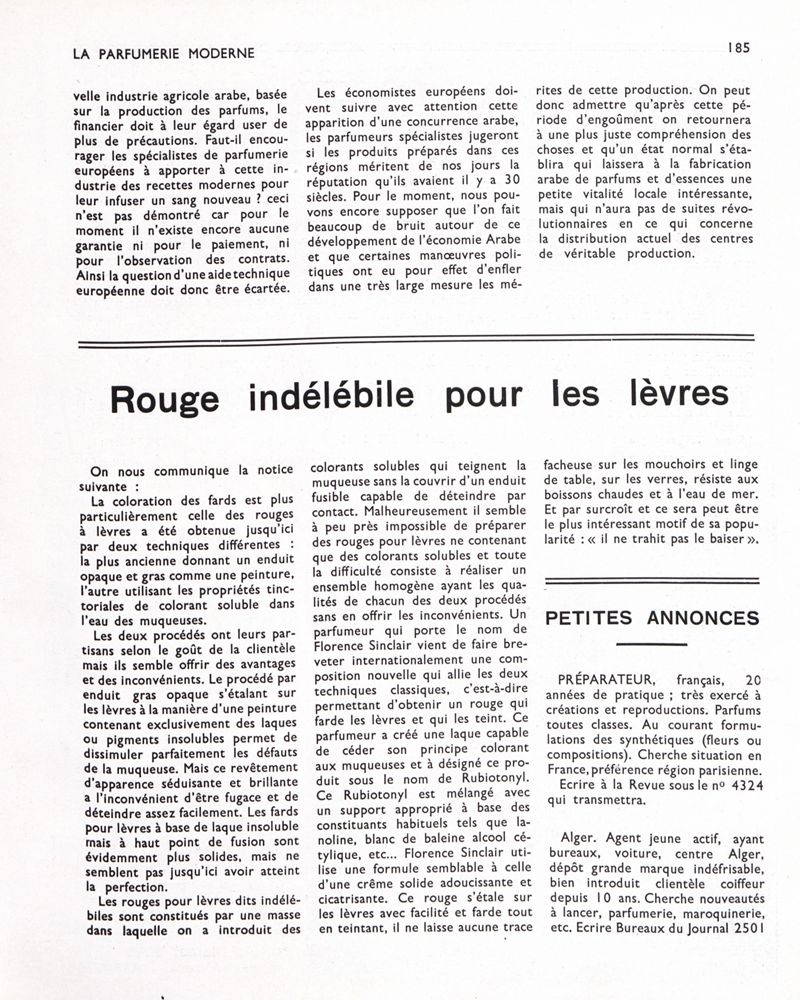 LA PARFUMERIE MODERNE

185

velle industrie agricole arabe, basée sur la production des parfums, le financier doit à leur égard user de plus de précautions. Faut-il encourager les spécialistes de parfumerie européens à apporter à cette industrie des recettes modernes pour leur infuser un sang nouveau ? ceci n'est pas démontré car pour le moment il n'existe encore aucune garantie ni pour le paiement, ni pour l'observation des contrats. Ainsi la question d'une aide technique européenne doit donc être écartée.

Les économistes européens doivent suivre avec attention cette apparition d'une concurrence arabe, les parfumeurs spécialistes jugeront si les produits préparés dans ces régions méritent de nos jours la réputation qu'ils avaient il y a 30 siècles. Pour le moment, nous pouvons encore supposer que l'on fait beaucoup de bruit autour de ce développement de l'économie Arabe et que certaines manœuvres politiques ont eu pour effet d'enfler dans une très large mesure les mérites de cette production. On peut donc admettre qu'après cette période d'engoûment on retournera à une plus juste compréhension des choses et qu'un état normal s'établira qui laissera à la fabrication arabe de parfums et d'essences une petite vitalité locale intéressante, mais qui n'aura pas de suites révolutionnaires en ce qui concerne la distribution actuel des centres de véritable production.

Rouge indélébile pour les lèvres

On nous communique la notice suivante :

La coloration des fards est plus particulièrement celle des rouges à lèvres a été obtenue jusqu'ici par deux techniques différentes : la plus ancienne donnant un enduit opaque et gras comme une peinture, l'autre utilisant les propriétés tinctoriales de colorant soluble dans l'eau des muqueuses.

Les deux procédés ont leurs partisans selon le goût de la clientèle mais ils semble offrir des avantages et des inconvénients. Le procédé par enduit gras opaque s'étalant sur les lèvres à la manière d'une peinture contenant exclusivement des laques ou pigments insolubles permet de dissimuler parfaitement les défauts de la muqueuse. Mais ce revêtement d'apparence séduisante et brillante a l'inconvénient d'être fugace et de déteindre assez facilement. Les fards pour lèvres à base de laque insoluble mais à haut point de fusion sont évidemment plus solides, mais ne semblent pas jusqu'ici avoir atteint la perfection.

Les rouges pour lèvres dits indélébiles sont constitués par une masse dans laquelle on a introduit des colorants solubles qui teignent la muqueuse sans la couvrir d'un enduit fusible capable de déteindre par contact. Malheureusement il semble à peu près impossible de préparer des rouges pour lèvres ne contenant que des colorants solubles et toute la difficulté consiste à réaliser un ensemble homogène ayant les qualités de chacun des deux procédés sans en offrir les inconvénients. Un parfumeur qui porte le nom de Florence Sinclair vient de faire breveter internationalement une composition nouvelle qui allie les deux techniques classiques, c'est-à-dire permettant d'obtenir un rouge qui farde les lèvres et qui les teint. Ce parfumeur a créé une laque capable de céder son principe colorant aux muqueuses et à désigné ce produit sous le nom de Rubiotonyl. Ce Rubiotonyl est mélangé avec un support approprié à base des constituants habituels tels que lanoline, blanc de baleine alcool cétylique, etc... Florence Sinclair utilise une formule semblable à celle d'une crème solide adoucissante et cicatrisante. Ce rouge s'étale sur les lèvres avec facilité et farde tout en teintant, il ne laisse aucune trace facheuse sur les mouchoirs et linge de table, sur les verres, résiste aux boissons chaudes et à l'eau de mer. Et par surcroît et ce sera peut être le plus intéressant motif de sa popularité : « il ne trahit pas le baiser ».

PETITES ANNONCES

PRÉPARATEUR, français, 20 années de pratique ; très exercé à créations et reproductions. Parfums toutes classes. Au courant formulations des synthétiques (fleurs ou compositions). Cherche situation en France, préférence région parisienne. Ecrire à la Revue sous le nº 4324 qui transmettra.

Alger. Agent jeune actif, ayant bureaux, voiture, centre Alger, dépôt grande marque indéfrisable, bien introduit clientèle coiffeur depuis 10 ans. Cherche nouveautés à lancer, parfumerie, maroquinerie, etc. Ecrire Bureaux du Journal 2501